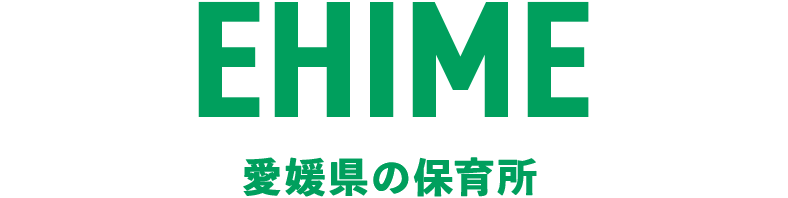 EHIME

愛媛県の保育所